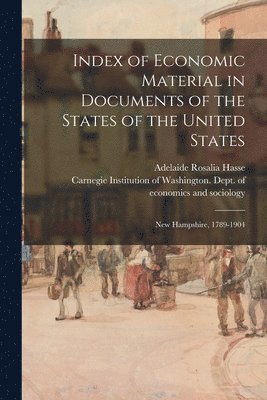 Index of Economic Material in Documents of the States of the United States

Adelaide Rosalia Hasse
Carnegie Institution of Washington. Dept. of economics and sociology

New Hampshire, 1789-1904